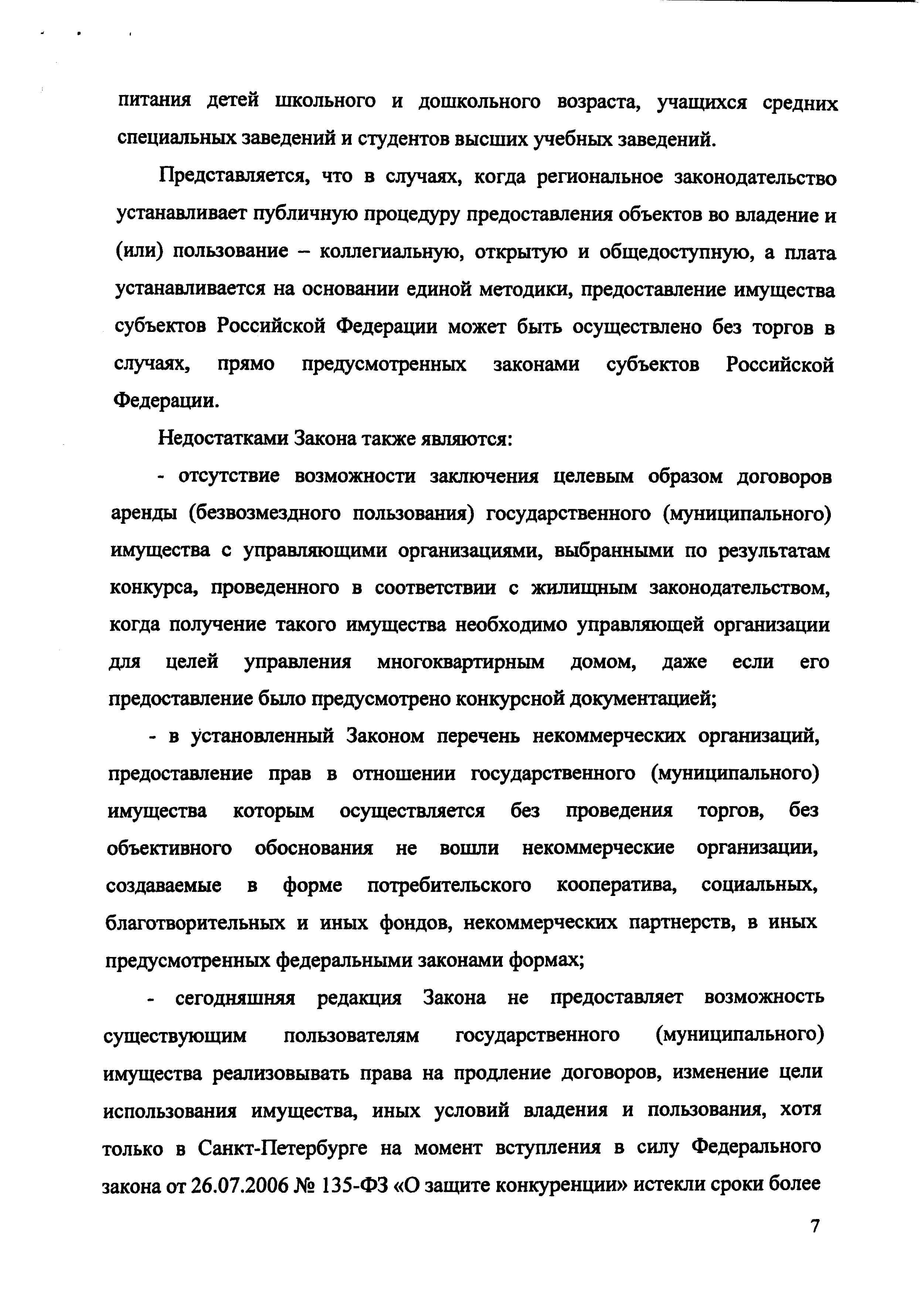 питания детей школьного и дошкольного возраста, учащихся средних специальных заведений и студентов высших учебных заведений.

Представляется, что в случаях, когда региональное законодательство устанавливает публичную процедуру предоставления объектов во владение и (или) пользование – коллегиальную, открытую и общедоступную, а плата устанавливается на основании единой методики, предоставление имущества субъектов Российской Федерации может быть осуществлено без торгов в случаях, прямо предусмотренных законами субъектов Российской Федерации.

Недостатками Закона также являются:

- отсутствие возможности заключения целевым образом договоров аренды (безвозмездного пользования) государственного (муниципального) имущества с управляющими организациями, выбранными по результатам конкурса, проведенного в соответствии с жилищным законодательством, когда получение такого имущества необходимо управляющей организации для целей управления многоквартирным домом, даже если его предоставление было предусмотрено конкурсной документацией;

- в установленный Законом перечень некоммерческих организаций, предоставление прав в отношении государственного (муниципального) имущества которым осуществляется без проведения торгов, без объективного обоснования не вошли некоммерческие организации, создаваемые в форме потребительского кооператива, социальных, благотворительных и иных фондов, некоммерческих партнерств, в иных предусмотренных федеральными законами формах;

- сегодняшняя редакция Закона не предоставляет возможность существующим пользователям государственного (муниципального) имущества реализовывать права на продление договоров, изменение цели использования имущества, иных условий владения и пользования, хотя только в Санкт-Петербурге на момент вступления в силу Федерального закона от 26.07.2006 № 135-ФЗ «О защите конкуренции» истекли сроки более

7